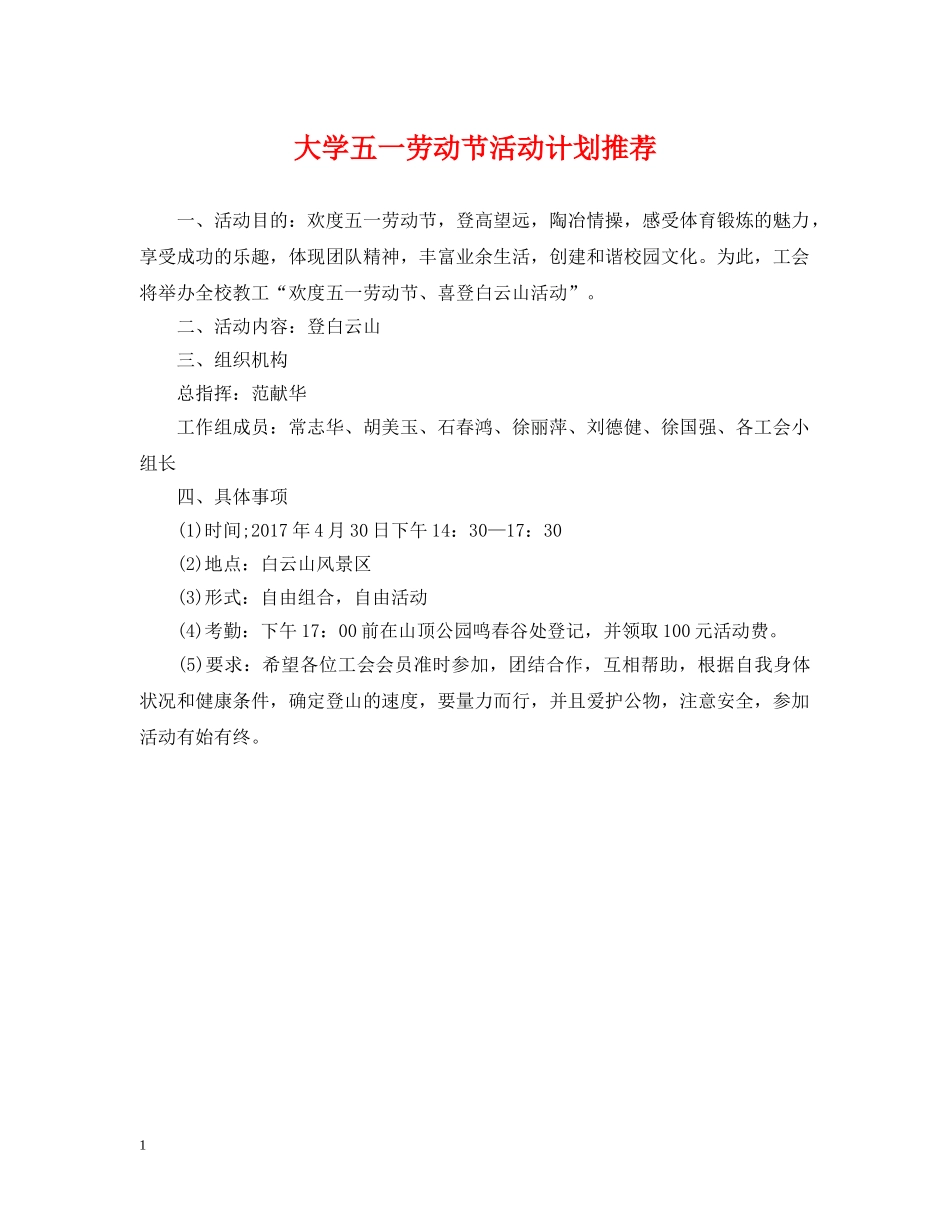 大学五一劳动节活动计划推荐

一、活动目的：欢度五一劳动节，登高望远，陶冶情操，感受体育锻炼的魅力，享受成功的乐趣，体现团队精神，丰富业余生活，创建和谐校园文化。为此，工会将举办全校教工“欢度五一劳动节、喜登白云山活动”。

二、活动内容：登白云山

三、组织机构

总指挥：范献华

工作组成员：常志华、胡美玉、石春鸿、徐丽萍、刘德健、徐国强、各工会小组长

四、具体事项

(1)时间;2017年4月30日下午14：30—17：30

(2)地点：白云山风景区

(3)形式：自由组合，自由活动

(4)考勤：下午17：00前在山顶公园鸣春谷处登记，并领取100元活动费。

(5)要求：希望各位工会会员准时参加，团结合作，互相帮助，根据自我身体状况和健康条件，确定登山的速度，要量力而行，并且爱护公物，注意安全，参加活动有始有终。

1